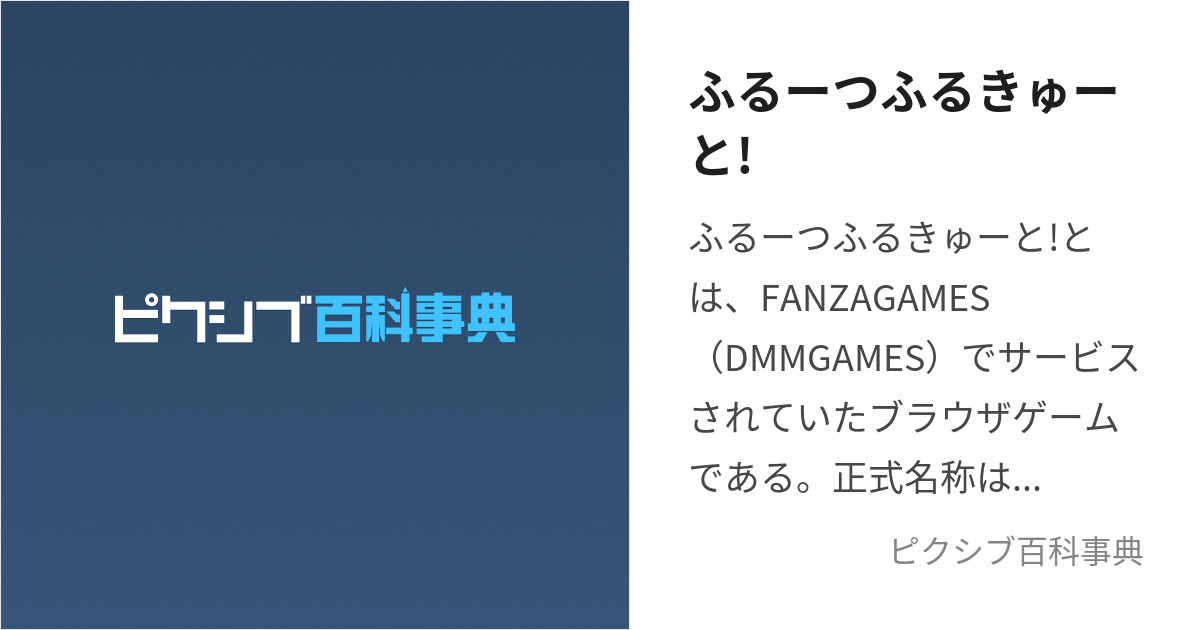 ピクシブ百科事典

ふるーつふるきゅーと!

ふるーつふるきゅーと!とは、FANZAGAMES（DMMGAMES）でサービスされていたブラウザゲームである。正式名称は...

ピクシブ百科事典